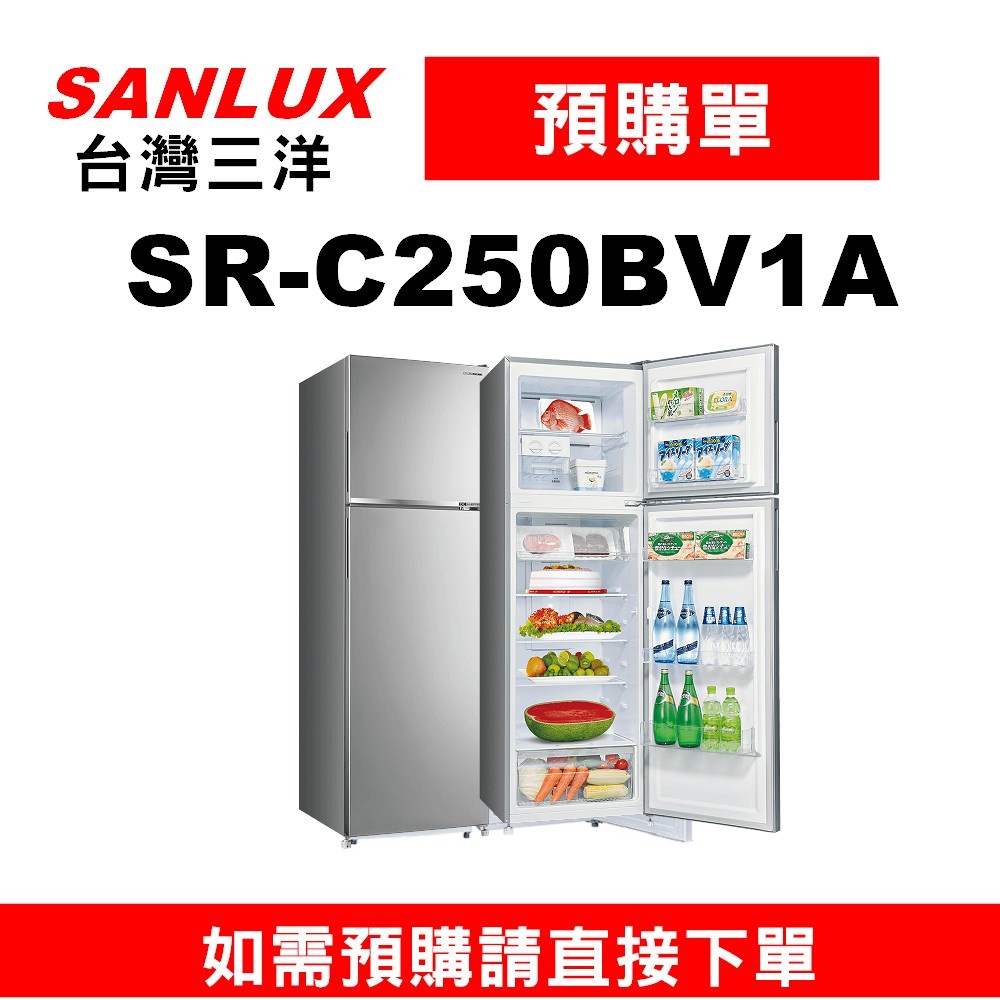 SANLUX
台灣三洋

預購單

SR-C250BV1A

如需預購請直接下單